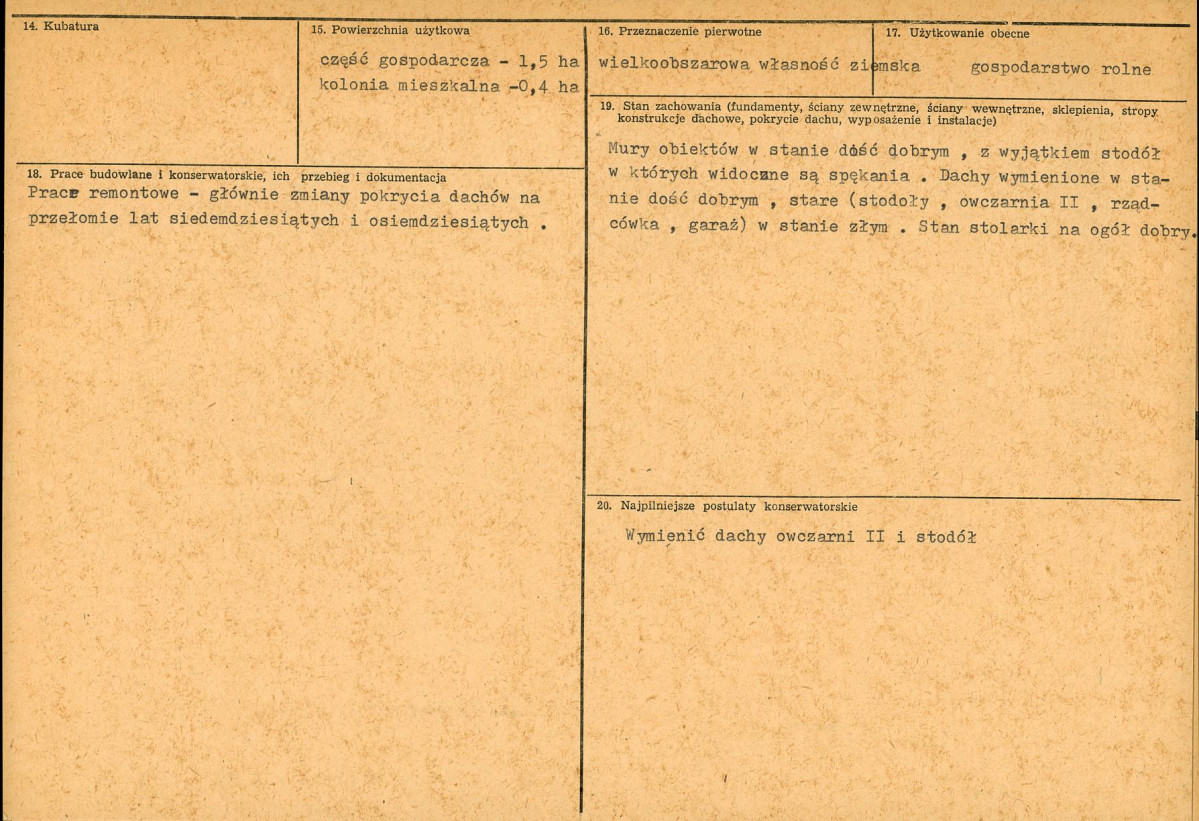 14. Kubatura

15. Powierzchnia użytkowa

część gospodarcza - 1,5 ha
kolonia mieszkalna -0,4 ha

16. Przeznaczenie pierwotne

wielkoobszarowa własność ziemska

17. Użytkowanie obecne

gospodarstwo rolne

18. Prace budowlane i konserwatorskie, ich przebieg i dokumentacja

Prace remontowe - głównie zmiany pokrycia dachów na przełomie lat siedemdziesiątych i osiemdziesiątych .

19. Stan zachowania (fundamenty, ściany zewnętrzne, ściany wewnętrzne, sklepienia, stropy konstrukcje dachowe, pokrycie dachu, wyposażenie i instalacje)

Mury obiektów w stanie dość dobrym , z wyjątkiem stodół w których widoczne są spękania . Dachy wymienione w stanie dość dobrym , stare (stodoły , owczarnia II , rządcówka , garaż) w stanie złym . Stan stolarki na ogół dobry.

20. Najpilniejsze postulaty konserwatorskie

Wymienić dachy owczarni II i stodół